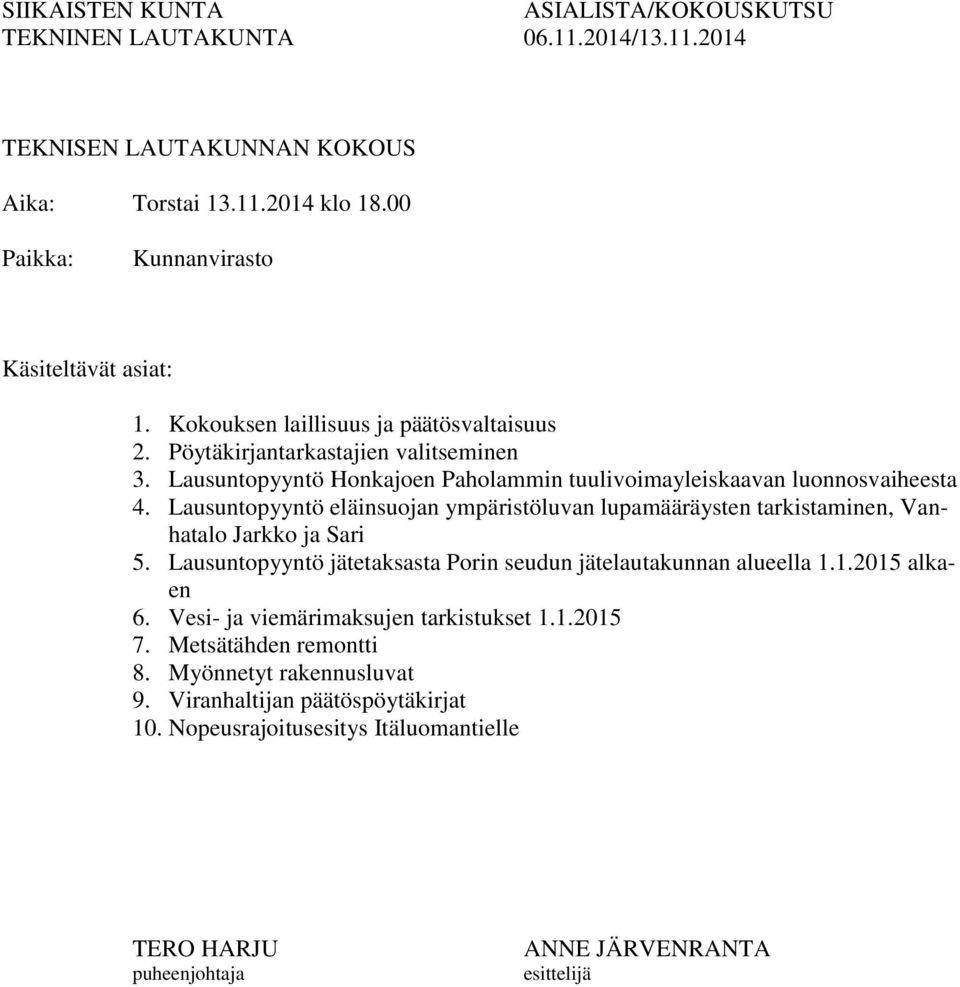 SIIKAISTEN KUNTA
TEKNINEN LAUTAKUNTA

ASIALISTA/KOKOUSKUTSU
06.11.2014/13.11.2014

TEKNISEN LAUTAKUNNAN KOKOUS

Aika: Torstai 13.11.2014 klo 18.00

Paikka: Kunnanvirasto

Käsiteltävät asiat:

1. Kokouksen laillisuus ja päätösvaltaisuus
2. Pöytäkirjantarkastajien valitseminen
3. Lausuntopyyntö Honkajoen Paholammin tuulivoimayleiskaavan luonnosvaiheesta
4. Lausuntopyyntö eläinsuojan ympäristöluvan lupamääräysten tarkistaminen, Vanhatalo Jarkko ja Sari
5. Lausuntopyyntö jätetaksasta Porin seudun jätelautakunnan alueella 1.1.2015 alkaen
6. Vesi- ja viemärimaksujen tarkistukset 1.1.2015
7. Metsätähden remontti
8. Myönnetyt rakennusluvat
9. Viranhaltijan päätöspöytäkirjat
10. Nopeusrajoitusesitys Itäluomantielle

TERO HARJU
puheenjohtaja

ANNE JÄRVENRANTA
esittelijä